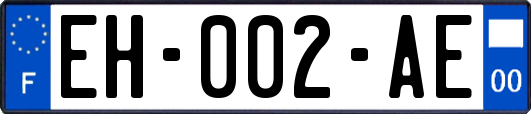 F
EH-002-AE
00